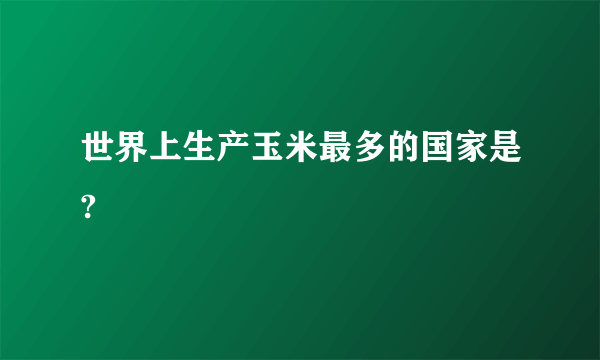 世界上生产玉米最多的国家是?